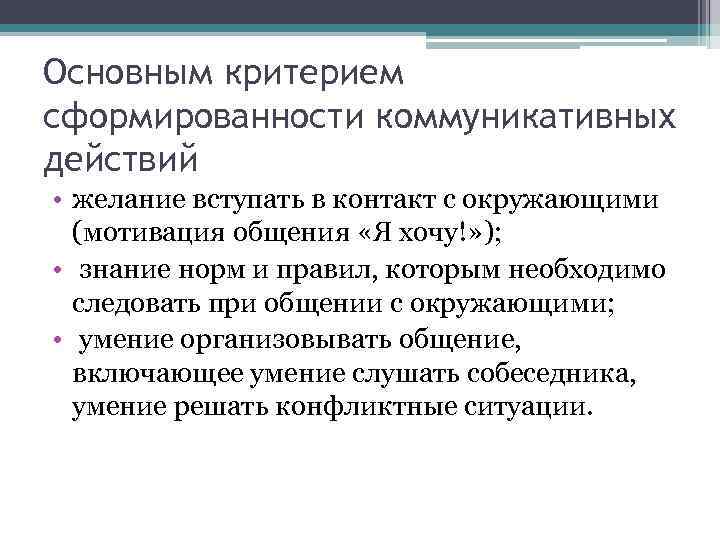 Основным критерием сформированности коммуникативных действий

• желание вступать в контакт с окружающими (мотивация общения «Я хочу!»);
• знание норм и правил, которым необходимо следовать при общении с окружающими;
• умение организовывать общение, включающее умение слушать собеседника, умение решать конфликтные ситуации.